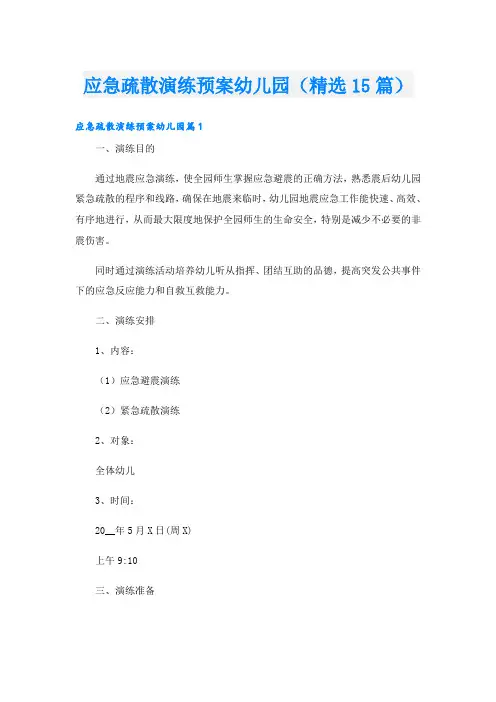 应急疏散演练预案幼儿园（精选15篇）

应急疏散演练预案幼儿园篇1

一、演练目的

通过地震应急演练，使全园师生掌握应急避震的正确方法，熟悉震后幼儿园紧急疏散的程序和线路，确保在地震来临时，幼儿园地震应急工作能快速、高效、有序地进行，从而最大限度地保护全园师生的生命安全，特别是减少不必要的非震伤害。

同时通过演练活动培养幼儿听从指挥、团结互助的品德，提高突发公共事件下的应急反应能力和自救互救能力。

二、演练安排

1、内容：

（1）应急避震演练

（2）紧急疏散演练

2、对象：

全体幼儿

3、时间：

20__年5月X日(周X)

上午9:10

三、演练准备